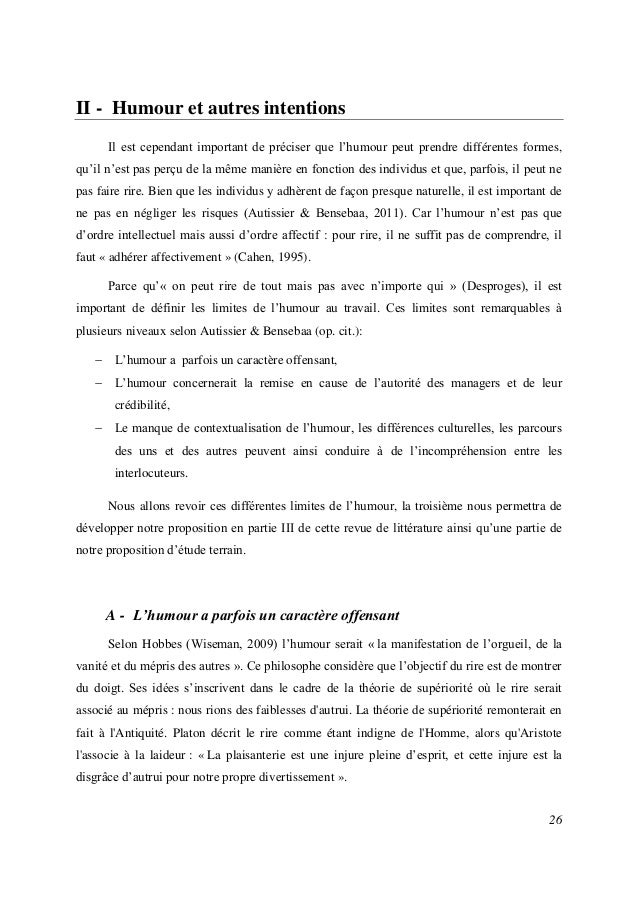 II - Humour et autres intentions

Il est cependant important de préciser que l'humour peut prendre différentes formes, qu'il n'est pas perçu de la même manière en fonction des individus et que, parfois, il peut ne pas faire rire. Bien que les individus y adhèrent de façon presque naturelle, il est important de ne pas en négliger les risques (Autissier & Bensebaa, 2011). Car l'humour n'est pas que d'ordre intellectuel mais aussi d'ordre affectif : pour rire, il ne suffit pas de comprendre, il faut « adhérer affectivement » (Cahen, 1995).

Parce qu'« on peut rire de tout mais pas avec n'importe qui » (Desproges), il est important de définir les limites de l'humour au travail. Ces limites sont remarquables à plusieurs niveaux selon Autissier & Bensebaa (op. cit.):

– L'humour a parfois un caractère offensant,
– L'humour concernerait la remise en cause de l'autorité des managers et de leur crédibilité,
– Le manque de contextualisation de l'humour, les différences culturelles, les parcours des uns et des autres peuvent ainsi conduire à de l'incompréhension entre les interlocuteurs.

Nous allons revoir ces différentes limites de l'humour, la troisième nous permettra de développer notre proposition en partie III de cette revue de littérature ainsi qu'une partie de notre proposition d'étude terrain.

A - L'humour a parfois un caractère offensant

Selon Hobbes (Wiseman, 2009) l'humour serait « la manifestation de l'orgueil, de la vanité et du mépris des autres ». Ce philosophe considère que l'objectif du rire est de montrer du doigt. Ses idées s'inscrivent dans le cadre de la théorie de supériorité où le rire serait associé au mépris : nous rions des faiblesses d'autrui. La théorie de supériorité remonterait en fait à l'Antiquité. Platon décrit le rire comme étant indigne de l'Homme, alors qu'Aristote l'associe à la laideur : « La plaisanterie est une injure pleine d'esprit, et cette injure est la disgrâce d'autrui pour notre propre divertissement ».

26